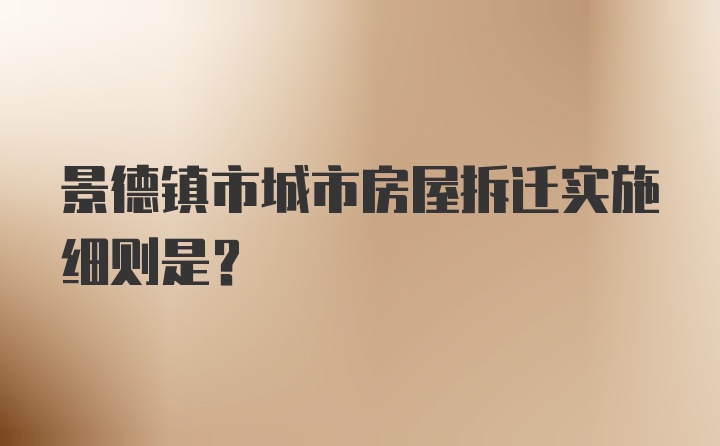 景德镇市城市房屋拆迁实施细则是？